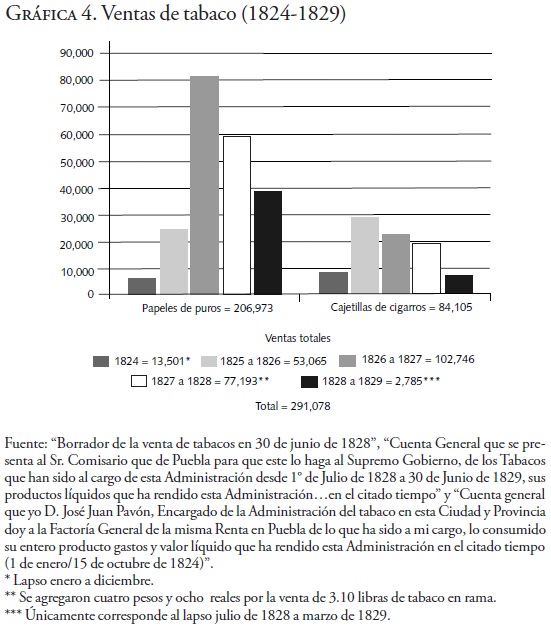 GRÁFICA 4. Ventas de tabaco (1824-1829)

90,000
80,000
70,000
60,000
50,000
40,000
30,000
20,000
10,000
0

Papeles de puros = 206,973
Cajetillas de cigarros = 84,105

Ventas totales

1824 = 13,501*
1825 a 1826 = 53,065
1826 a 1827 = 102,746
1827 a 1828 = 77,193**
1828 a 1829 = 2,785***

Total = 291,078

Fuente: “Borrador de la venta de tabacos en 30 de junio de 1828”, “Cuenta General que se presenta al Sr. Comisario que de Puebla para que este lo haga al Supremo Gobierno, de los Tabacos que han sido al cargo de esta Administración desde 1° de Julio de 1828 a 30 de Junio de 1829, sus productos líquidos que ha rendido esta Administración…en el citado tiempo” y “Cuenta general que yo D. José Juan Pavón, Encargado de la Administración del tabaco en esta Ciudad y Provincia doy a la Factoría General de la misma Renta en Puebla de lo que ha sido a mi cargo, lo consumido su entero producto gastos y valor líquido que ha rendido esta Administración en el citado tiempo (1 de enero/15 de octubre de 1824)”.
* Lapso enero a diciembre.
** Se agregaron cuatro pesos y ocho reales por la venta de 3.10 libras de tabaco en rama.
*** Únicamente corresponde al lapso julio de 1828 a marzo de 1829.